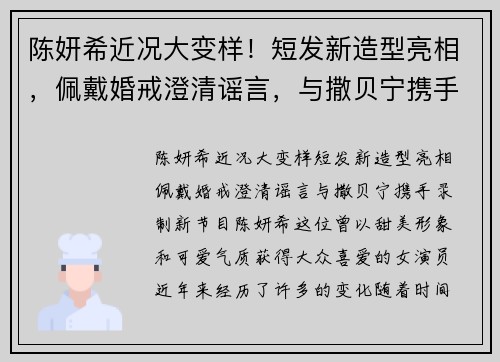 陈妍希近况大变样！短发新造型亮相，佩戴婚戒澄清谣言，与撒贝宁携手

陈妍希近况大变样短发新造型亮相佩戴婚戒澄清谣言与撒贝宁携手录制新节目陈妍希这位曾以甜美形象和可爱气质获得大众喜爱的女演员近年来经历了许多的变化随着时间